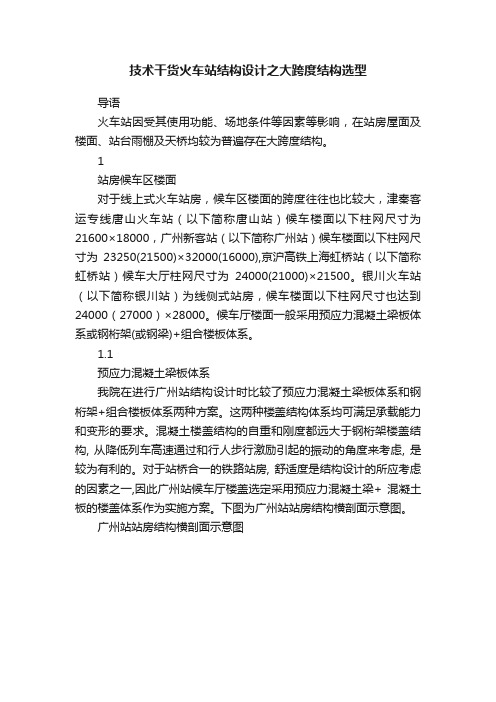 技术干货火车站结构设计之大跨度结构选型

导语

火车站因受其使用功能、场地条件等因素等影响，在站房屋面及楼面、站台雨棚及天桥均较为普遍存在大跨度结构。

1

站房候车区楼面

对于线上式火车站房，候车区楼面的跨度往往也比较大，津秦客运专线唐山火车站（以下简称唐山站）候车楼面以下柱网尺寸为21600×18000，广州新客站（以下简称广州站）候车楼面以下柱网尺寸为 23250(21500)×32000(16000),京沪高铁上海虹桥站（以下简称虹桥站）候车大厅柱网尺寸为 24000(21000)×21500。银川火车站（以下简称银川站）为线侧式站房，候车楼面以下柱网尺寸也达到24000（27000）×28000。候车厅楼面一般采用预应力混凝土梁板体系或钢桁架(或钢梁)+组合楼板体系。

1.1

预应力混凝土梁板体系

我院在进行广州站结构设计时比较了预应力混凝土梁板体系和钢桁架+组合楼板体系两种方案。这两种楼盖结构体系均可满足承载能力和变形的要求。混凝土楼盖结构的自重和刚度都远大于钢桁架楼盖结构, 从降低列车高速通过和行人步行激励引起的振动的角度来考虑, 是较为有利的。对于站桥合一的铁路站房, 舒适度是结构设计的所应考虑的因素之一,因此广州站候车厅楼盖选定采用预应力混凝土梁+ 混凝土板的楼盖体系作为实施方案。下图为广州站站房结构横剖面示意图。

广州站站房结构横剖面示意图